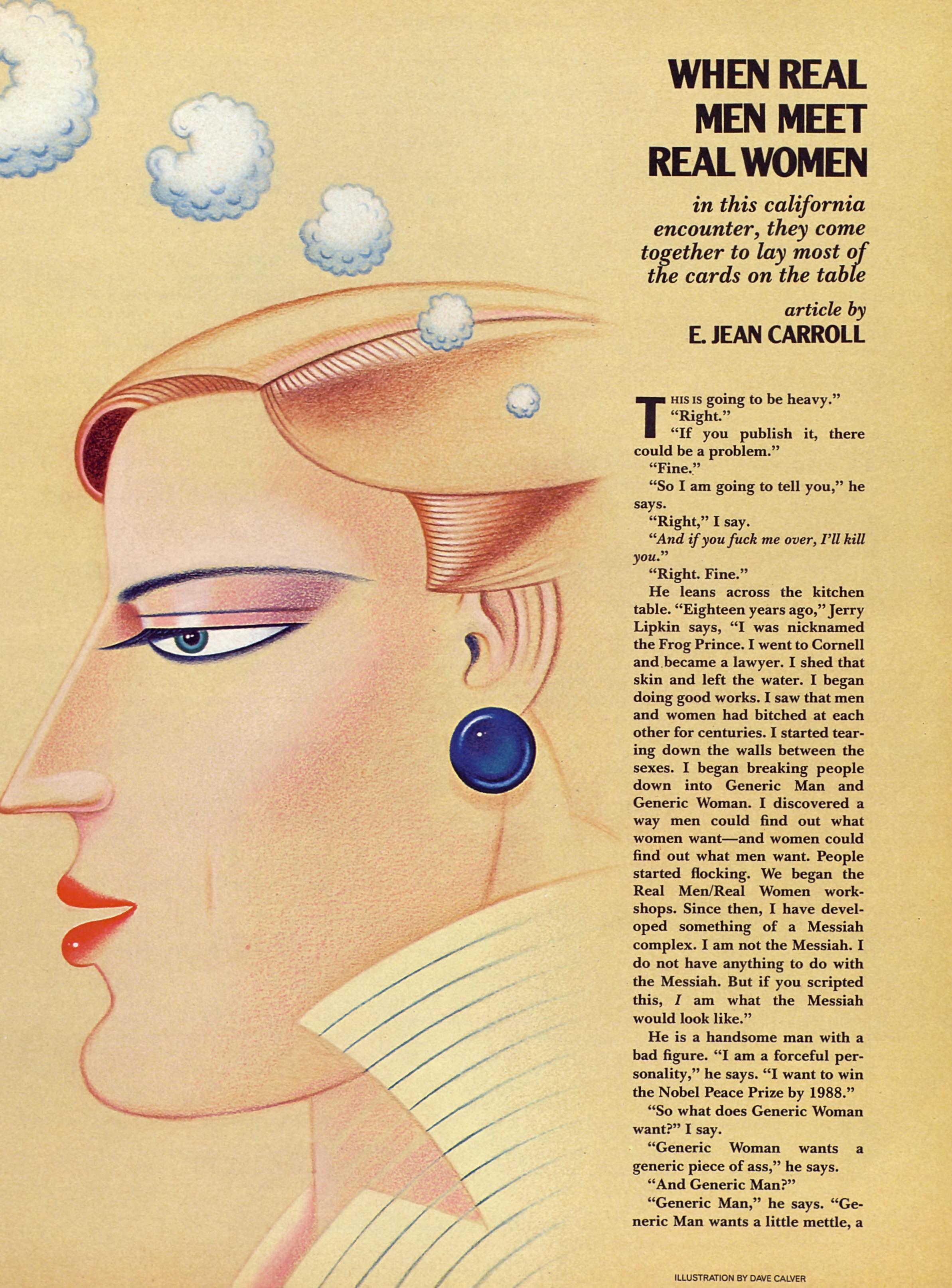 WHEN REAL MEN MEET REAL WOMEN

in this california encounter, they come together to lay most of the cards on the table

article by
E. JEAN CARROLL

THIS IS going to be heavy."

"Right."

"If you publish it, there could be a problem."

"Fine."

"So I am going to tell you," he says.

"Right," I say.

"And if you fuck me over, I'll kill you."

"Right. Fine."

He leans across the kitchen table. "Eighteen years ago," Jerry Lipkin says, "I was nicknamed the Frog Prince. I went to Cornell and became a lawyer. I shed that skin and left the water. I began doing good works. I saw that men and women had bitched at each other for centuries. I started tearing down the walls between the sexes. I began breaking people down into Generic Man and Generic Woman. I discovered a way men could find out what women want—and women could find out what men want. People started flocking. We began the Real Men/Real Women workshops. Since then, I have developed something of a Messiah complex. I am not the Messiah. I do not have anything to do with the Messiah. But if you scripted this, I am what the Messiah would look like."

He is a handsome man with a bad figure. "I am a forceful personality," he says. "I want to win the Nobel Peace Prize by 1988."

"So what does Generic Woman want?" I say.

"Generic Woman wants a generic piece of ass," he says.

"And Generic Man?"

"Generic Man," he says. "Generic Man wants a little mettle, a

ILLUSTRATION BY DAVE CALVER